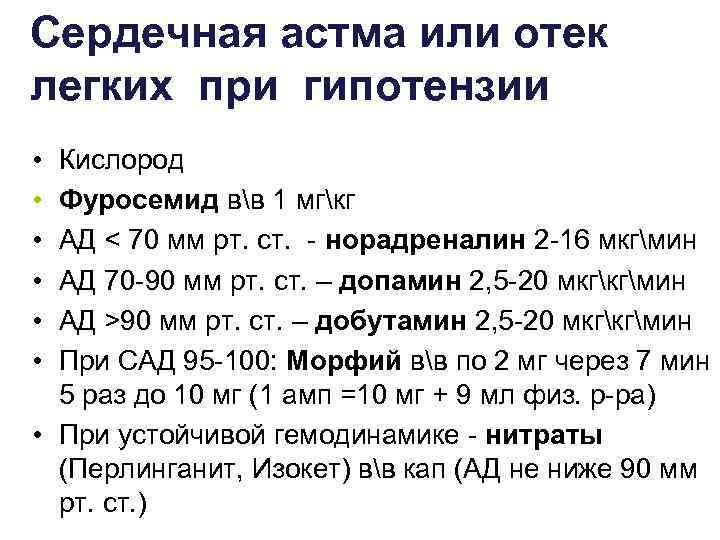 Сердечная астма или отек легких при гипотензии

• Кислород
• Фуросемид в\в 1 мг\кг
• АД < 70 мм рт. ст. - норадреналин 2-16 мкг\мин
• АД 70-90 мм рт. ст. – допамин 2,5-20 мкг\кг\мин
• АД >90 мм рт. ст. – добутамин 2,5-20 мкг\кг\мин
• При САД 95-100: Морфий в\в по 2 мг через 7 мин 5 раз до 10 мг (1 амп =10 мг + 9 мл физ. р-ра)
• При устойчивой гемодинамике - нитраты (Перлинганит, Изокет) в\в кап (АД не ниже 90 мм рт. ст.)